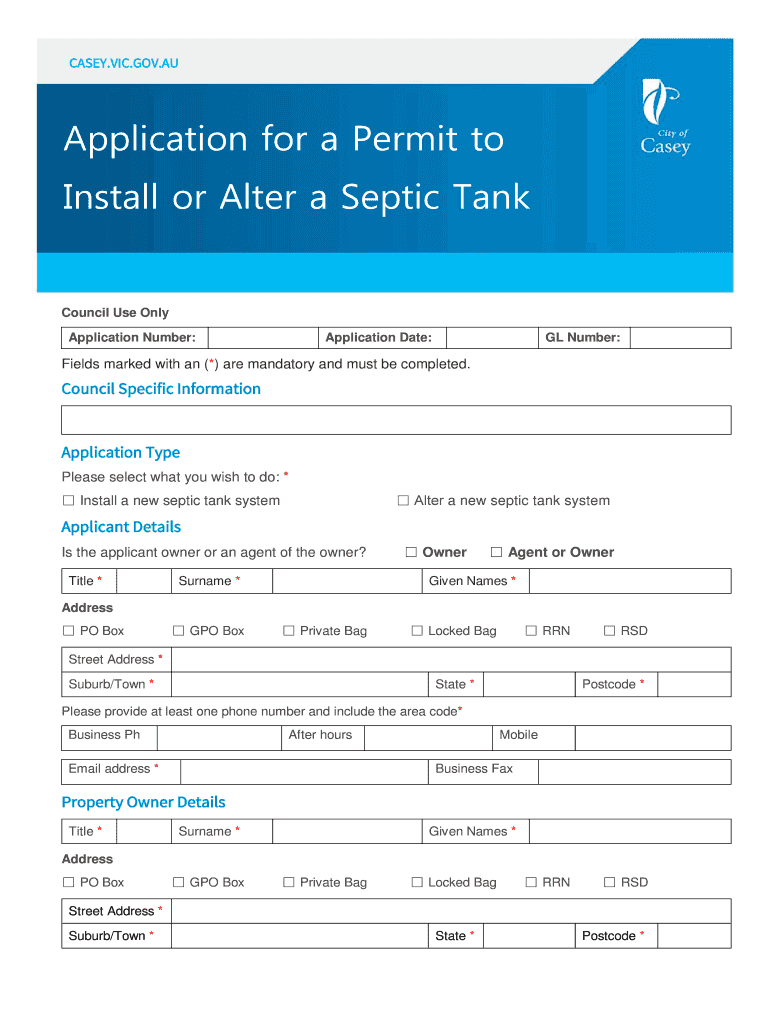 CASEY.VIC.GOV.AU

City of Casey

Application for a Permit to Install or Alter a Septic Tank

Council Use Only

| Application Number: | | Application Date: | | GL Number: | |
|---|---|---|---|---|---|

Fields marked with an (*) are mandatory and must be completed.

Council Specific Information

Application Type

Please select what you wish to do: *

☐ Install a new septic tank system ☐ Alter a new septic tank system

Applicant Details

Is the applicant owner or an agent of the owner? ☐ Owner ☐ Agent or Owner

| Title * | | Surname * | | Given Names * | |
|---|---|---|---|---|---|

Address

☐ PO Box ☐ GPO Box ☐ Private Bag ☐ Locked Bag ☐ RRN ☐ RSD

| Street Address * | | | | | |
|---|---|---|---|---|---|
| Suburb/Town * | | State * | | Postcode * | |

Please provide at least one phone number and include the area code*

| Business Ph | | After hours | | Mobile | |
|---|---|---|---|---|---|

| Email address * | | Business Fax | |
|---|---|---|---|

Property Owner Details

| Title * | | Surname * | | Given Names * | |
|---|---|---|---|---|---|

Address

☐ PO Box ☐ GPO Box ☐ Private Bag ☐ Locked Bag ☐ RRN ☐ RSD

| Street Address * | | | | | |
|---|---|---|---|---|---|
| Suburb/Town * | | State * | | Postcode * | |